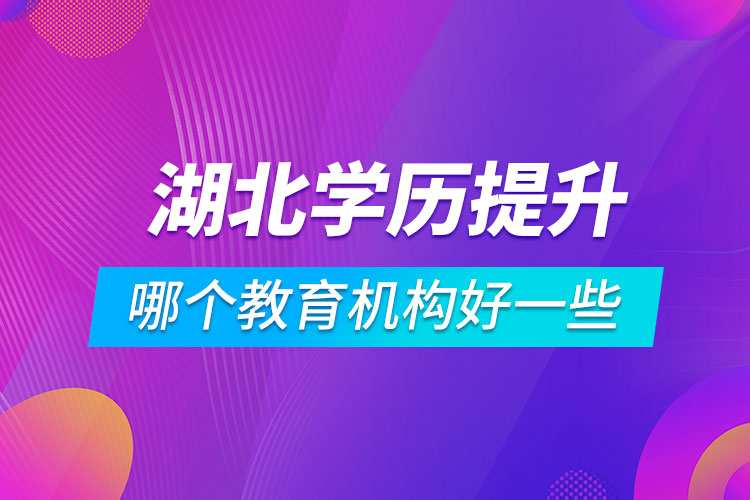 湖北学历提升

哪个教育机构好一些